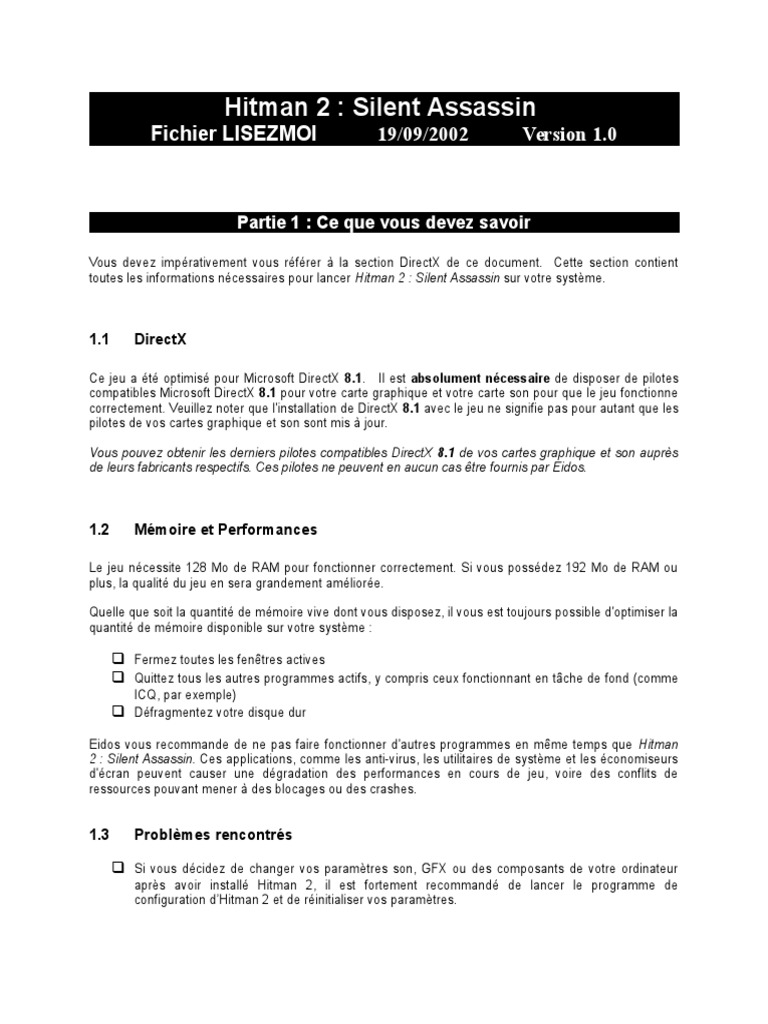 Hitman 2 : Silent Assassin

Fichier LISEZMOI 19/09/2002 Version 1.0

Partie 1 : Ce que vous devez savoir

Vous devez impérativement vous référer à la section DirectX de ce document. Cette section contient toutes les informations nécessaires pour lancer Hitman 2 : Silent Assassin sur votre système.

1.1 DirectX

Ce jeu a été optimisé pour Microsoft DirectX 8.1. Il est absolument nécessaire de disposer de pilotes compatibles Microsoft DirectX 8.1 pour votre carte graphique et votre carte son pour que le jeu fonctionne correctement. Veuillez noter que l'installation de DirectX 8.1 avec le jeu ne signifie pas pour autant que les pilotes de vos cartes graphique et son sont mis à jour.

Vous pouvez obtenir les derniers pilotes compatibles DirectX 8.1 de vos cartes graphique et son auprès de leurs fabricants respectifs. Ces pilotes ne peuvent en aucun cas être fournis par Eidos.

1.2 Mémoire et Performances

Le jeu nécessite 128 Mo de RAM pour fonctionner correctement. Si vous possédez 192 Mo de RAM ou plus, la qualité du jeu en sera grandement améliorée.

Quelle que soit la quantité de mémoire vive dont vous disposez, il vous est toujours possible d'optimiser la quantité de mémoire disponible sur votre système :

❑ Fermez toutes les fenêtres actives
❑ Quittez tous les autres programmes actifs, y compris ceux fonctionnant en tâche de fond (comme ICQ, par exemple)
❑ Défragmentez votre disque dur

Eidos vous recommande de ne pas faire fonctionner d'autres programmes en même temps que Hitman 2 : Silent Assassin. Ces applications, comme les anti-virus, les utilitaires de système et les économiseurs d'écran peuvent causer une dégradation des performances en cours de jeu, voire des conflits de ressources pouvant mener à des blocages ou des crashes.

1.3 Problèmes rencontrés

❑ Si vous décidez de changer vos paramètres son, GFX ou des composants de votre ordinateur après avoir installé Hitman 2, il est fortement recommandé de lancer le programme de configuration d'Hitman 2 et de réinitialiser vos paramètres.